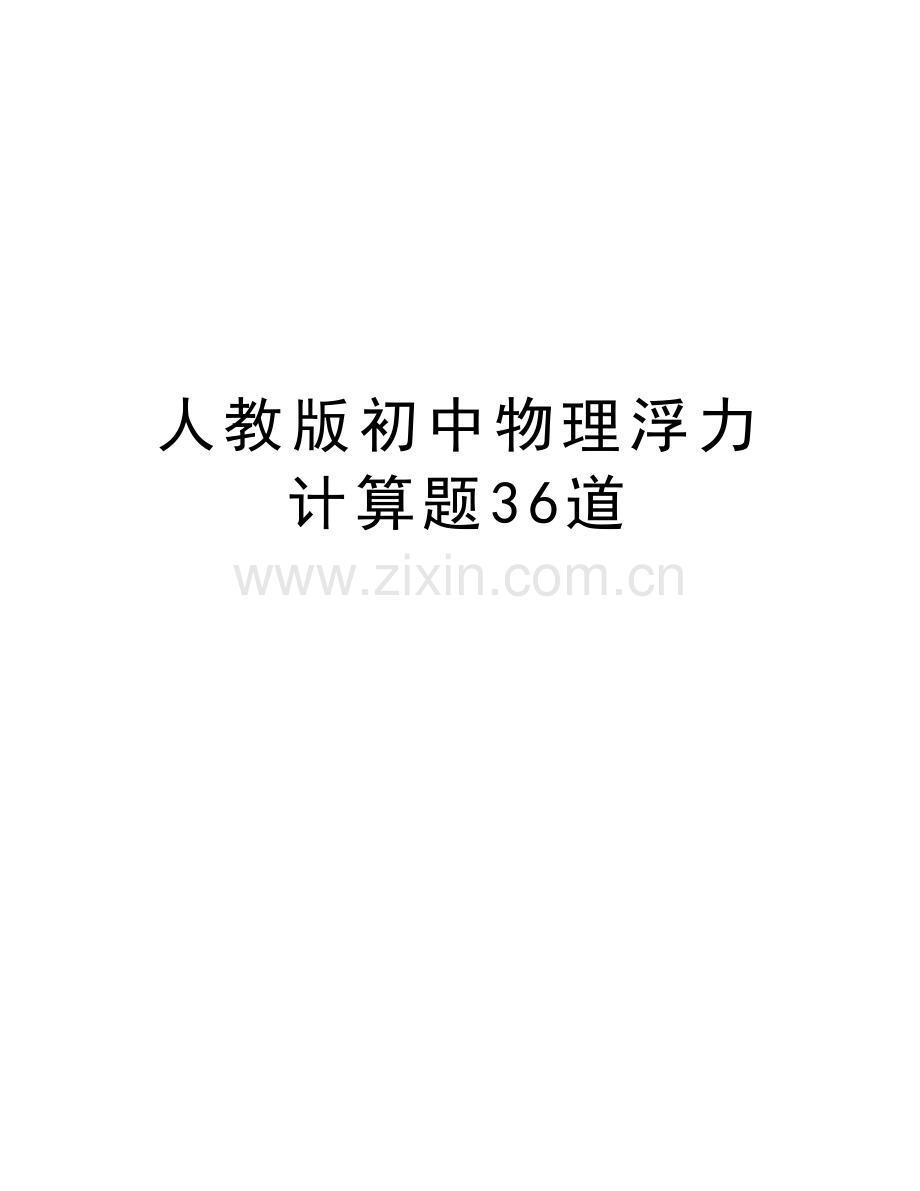 人教版初中物理浮力计算题36道

www.zixin.com.cn